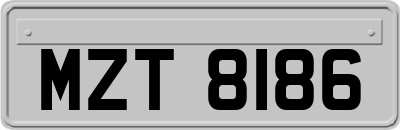 MZT 8186